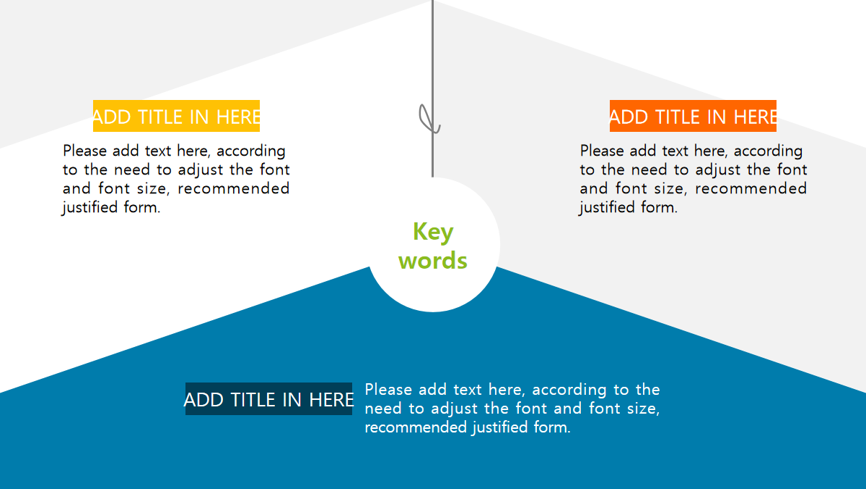 ADD TITLE IN HERE

Please add text here, according to the need to adjust the font and font size, recommended justified form.

ADD TITLE IN HERE

Please add text here, according to the need to adjust the font and font size, recommended justified form.

Key words

ADD TITLE IN HERE

Please add text here, according to the need to adjust the font and font size, recommended justified form.